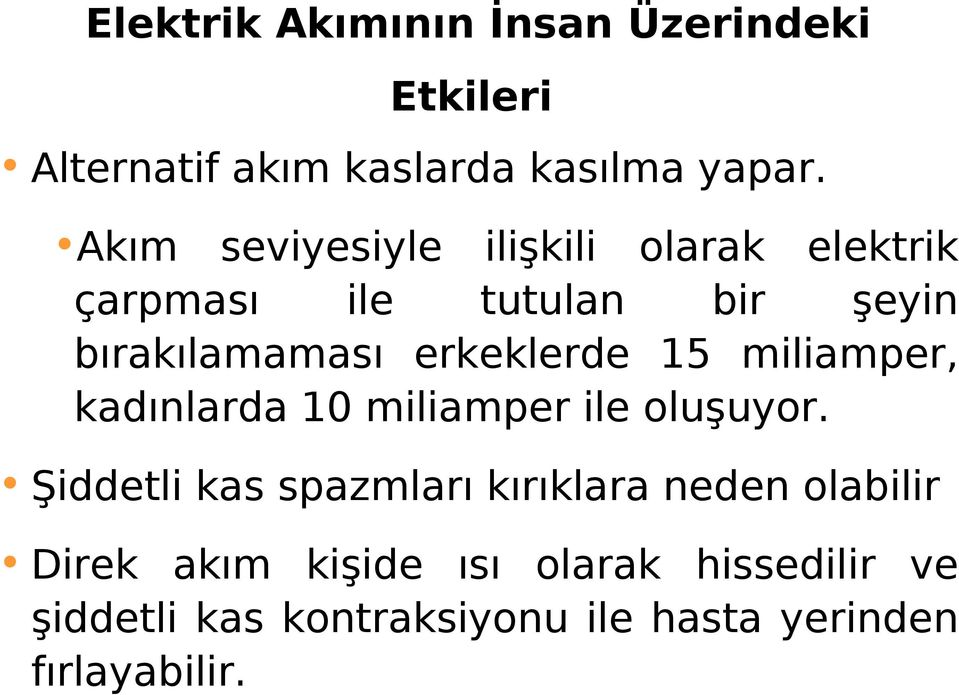 Elektrik Akımının İnsan Üzerindeki Etkileri

• Alternatif akım kaslarda kasılma yapar.

• Akım seviyesiyle ilişkili olarak elektrik çarpması ile tutulan bir şeyin bırakılamaması erkeklerde 15 miliamper, kadınlarda 10 miliamper ile oluşuyor.

• Şiddetli kas spazmları kırıklara neden olabilir

• Direk akım kişide ısı olarak hissedilir ve şiddetli kas kontraksiyonu ile hasta yerinden fırlayabilir.